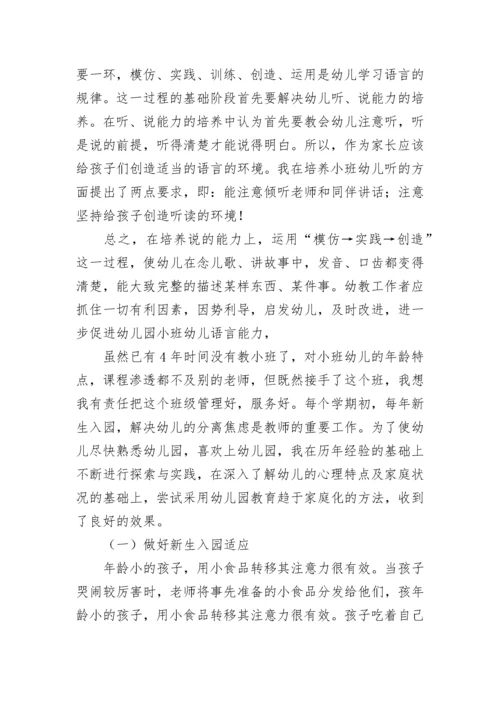 要一环，模仿、实践、训练、创造、运用是幼儿学习语言的规律。这一过程的基础阶段首先要解决幼儿听、说能力的培养。在听、说能力的培养中认为首先要教会幼儿注意听，听是说的前提，听得清楚才能说得明白。所以，作为家长应该给孩子们创造适当的语言的环境。我在培养小班幼儿听的方面提出了两点要求，即：能注意倾听老师和同伴讲话；注意坚持给孩子创造听读的环境！

总之，在培养说的能力上，运用“模仿→实践→创造”这一过程，使幼儿在念儿歌、讲故事中，发音、口齿都变得清楚，能大致完整的描述某样东西、某件事。幼教工作者应抓住一切有利因素，因势利导，启发幼儿，及时改进，进一步促进幼儿园小班幼儿语言能力，

虽然已有4年时间没有教小班了，对小班幼儿的年龄特点，课程渗透都不及别的老师，但既然接手了这个班，我想我有责任把这个班级管理好，服务好。每个学期初，每年新生入园，解决幼儿的分离焦虑是教师的重要工作。为了使幼儿尽快熟悉幼儿园，喜欢上幼儿园，我在历年经验的基础上不断进行探索与实践，在深入了解幼儿的心理特点及家庭状况的基础上，尝试采用幼儿园教育趋于家庭化的方法，收到了良好的效果。

（一）做好新生入园适应

年龄小的孩子，用小食品转移其注意力很有效。当孩子哭闹较厉害时，老师将事先准备的小食品分发给他们，孩年龄小的孩子，用小食品转移其注意力很有效。孩子吃着自己